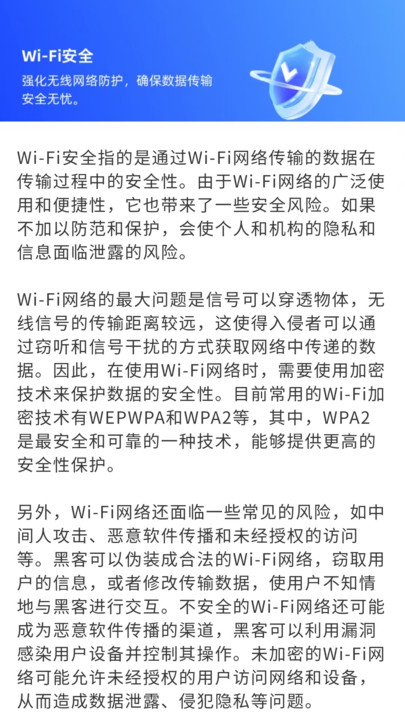 Wi-Fi安全

强化无线网络防护，确保数据传输安全无忧。

Wi-Fi安全指的是通过Wi-Fi网络传输的数据在传输过程中的安全性。由于Wi-Fi网络的广泛使用和便捷性，它也带来了一些安全风险。如果不加以防范和保护，会使个人和机构的隐私和信息面临泄露的风险。

Wi-Fi网络的最大问题是信号可以穿透物体，无线信号的传输距离较远，这使得入侵者可以通过窃听和信号干扰的方式获取网络中传递的数据。因此，在使用Wi-Fi网络时，需要使用加密技术来保护数据的安全性。目前常用的Wi-Fi加密技术有WEPWPA和WPA2等，其中，WPA2是最安全和可靠的一种技术，能够提供更高的安全性保护。

另外，Wi-Fi网络还面临一些常见的风险，如中间人攻击、恶意软件传播和未经授权的访问等。黑客可以伪装成合法的Wi-Fi网络，窃取用户的信息，或者修改传输数据，使用户不知情地与黑客进行交互。不安全的Wi-Fi网络还可能成为恶意软件传播的渠道，黑客可以利用漏洞感染用户设备并控制其操作。未加密的Wi-Fi网络可能允许未经授权的用户访问网络和设备，从而造成数据泄露、侵犯隐私等问题。